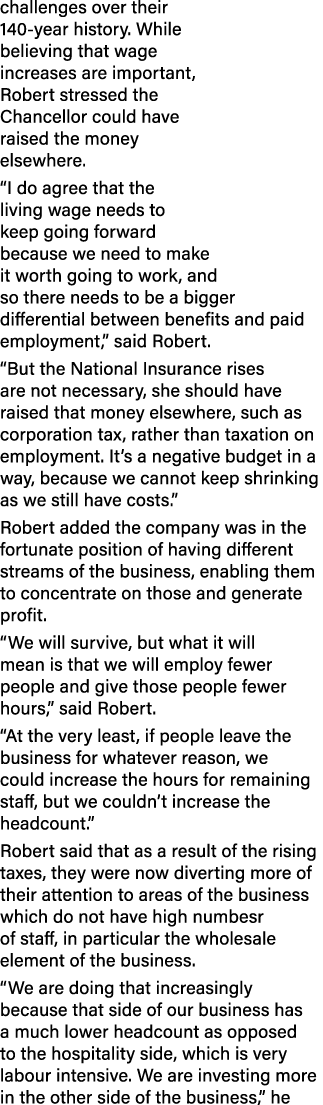 challenges over their 140-year history. While believing that wage increases are important, Robert stressed the Chancellor could have raised the money elsewhere.

“I do agree that the living wage needs to keep going forward because we need to make it worth going to work, and so there needs to be a bigger differential between benefits and paid employment,” said Robert.

“But the National Insurance rises are not necessary, she should have raised that money elsewhere, such as corporation tax, rather than taxation on employment. It’s a negative budget in a way, because we cannot keep shrinking as we still have costs.”

Robert added the company was in the fortunate position of having different streams of the business, enabling them to concentrate on those and generate profit.

“We will survive, but what it will mean is that we will employ fewer people and give those people fewer hours,” said Robert.

“At the very least, if people leave the business for whatever reason, we could increase the hours for remaining staff, but we couldn’t increase the headcount.”

Robert said that as a result of the rising taxes, they were now diverting more of their attention to areas of the business which do not have high numbesr of staff, in particular the wholesale element of the business.

“We are doing that increasingly because that side of our business has a much lower headcount as opposed to the hospitality side, which is very labour intensive. We are investing more in the other side of the business,” he